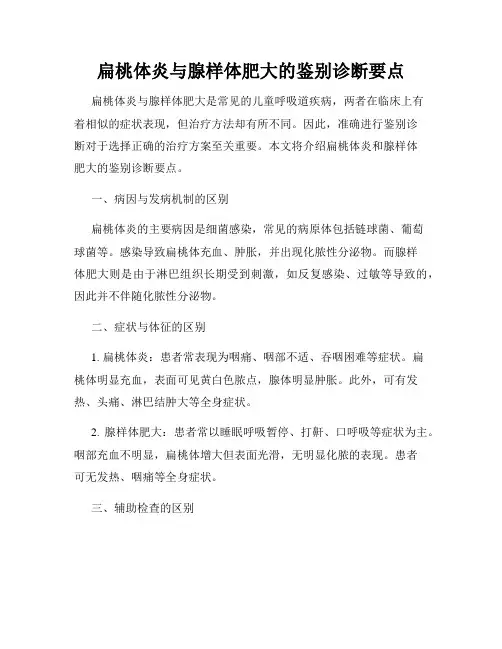 扁桃体炎与腺样体肥大的鉴别诊断要点

扁桃体炎与腺样体肥大是常见的儿童呼吸道疾病，两者在临床上有着相似的症状表现，但治疗方法却有所不同。因此，准确进行鉴别诊断对于选择正确的治疗方案至关重要。本文将介绍扁桃体炎和腺样体肥大的鉴别诊断要点。

一、病因与发病机制的区别

扁桃体炎的主要病因是细菌感染，常见的病原体包括链球菌、葡萄球菌等。感染导致扁桃体充血、肿胀，并出现化脓性分泌物。而腺样体肥大则是由于淋巴组织长期受到刺激，如反复感染、过敏等导致的，因此并不伴随化脓性分泌物。

二、症状与体征的区别

1. 扁桃体炎：患者常表现为咽痛、咽部不适、吞咽困难等症状。扁桃体明显充血，表面可见黄白色脓点，腺体明显肿胀。此外，可有发热、头痛、淋巴结肿大等全身症状。

2. 腺样体肥大：患者常以睡眠呼吸暂停、打鼾、口呼吸等症状为主。咽部充血不明显，扁桃体增大但表面光滑，无明显化脓的表现。患者可无发热、咽痛等全身症状。

三、辅助检查的区别